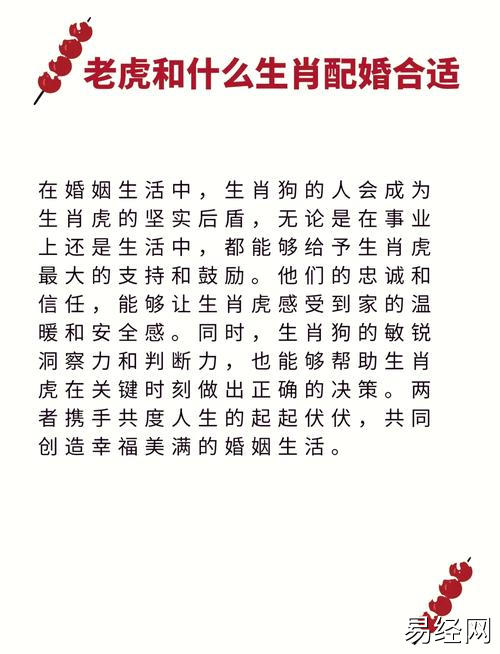 老虎和什么生肖配婚合适

在婚姻生活中，生肖狗的人会成为生肖虎的坚实后盾，无论是在事业上还是生活中，都能够给予生肖虎最大的支持和鼓励。他们的忠诚和信任，能够让生肖虎感受到家的温暖和安全感。同时，生肖狗的敏锐洞察力和判断力，也能够帮助生肖虎在关键时刻做出正确的决策。两者携手共度人生的起起伏伏，共同创造幸福美满的婚姻生活。

易经网